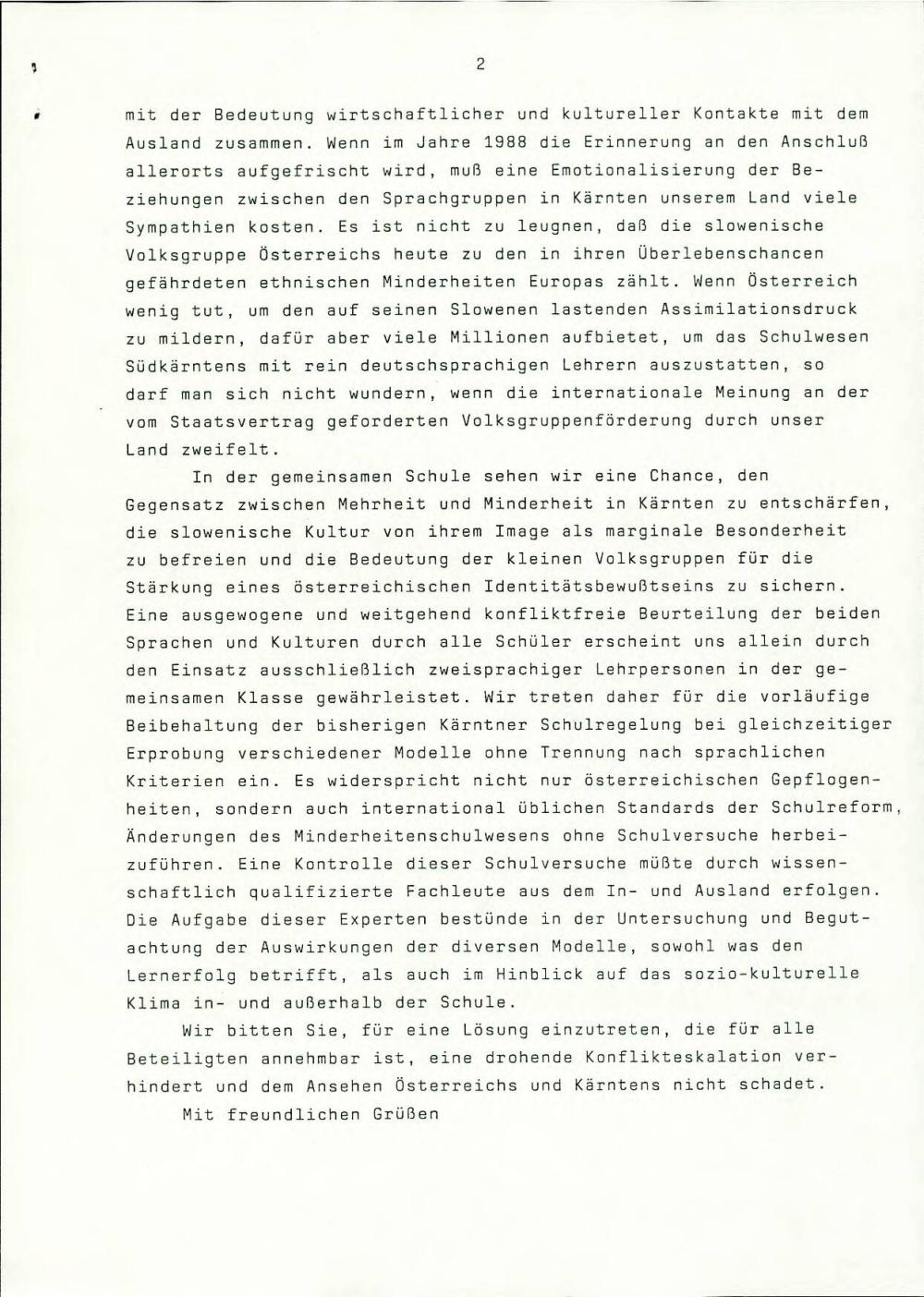 2

mit der Bedeutung wirtschaftlicher und kultureller Kontakte mit dem Ausland zusammen. Wenn im Jahre 1988 die Erinnerung an den Anschluß allerorts aufgefrischt wird, muß eine Emotionalisierung der Beziehungen zwischen den Sprachgruppen in Kärnten unserem Land viele Sympathien kosten. Es ist nicht zu leugnen, daß die slowenische Volksgruppe Österreichs heute zu den in ihren Überlebenschancen gefährdeten ethnischen Minderheiten Europas zählt. Wenn Österreich wenig tut, um den auf seinen Slowenen lastenden Assimilationsdruck zu mildern, dafür aber viele Millionen aufbietet, um das Schulwesen Südkärntens mit rein deutschsprachigen Lehrern auszustatten, so darf man sich nicht wundern, wenn die internationale Meinung an der vom Staatsvertrag geforderten Volksgruppenförderung durch unser Land zweifelt.

In der gemeinsamen Schule sehen wir eine Chance, den Gegensatz zwischen Mehrheit und Minderheit in Kärnten zu entschärfen, die slowenische Kultur von ihrem Image als marginale Besonderheit zu befreien und die Bedeutung der kleinen Volksgruppen für die Stärkung eines österreichischen Identitätsbewußtseins zu sichern. Eine ausgewogene und weitgehend konfliktfreie Beurteilung der beiden Sprachen und Kulturen durch alle Schüler erscheint uns allein durch den Einsatz ausschließlich zweisprachiger Lehrpersonen in der gemeinsamen Klasse gewährleistet. Wir treten daher für die vorläufige Beibehaltung der bisherigen Kärntner Schulregelung bei gleichzeitiger Erprobung verschiedener Modelle ohne Trennung nach sprachlichen Kriterien ein. Es widerspricht nicht nur österreichischen Gepflogenheiten, sondern auch international üblichen Standards der Schulreform, Änderungen des Minderheitenschulwesens ohne Schulversuche herbeizuführen. Eine Kontrolle dieser Schulversuche müßte durch wissenschaftlich qualifizierte Fachleute aus dem In- und Ausland erfolgen. Die Aufgabe dieser Experten bestünde in der Untersuchung und Begutachtung der Auswirkungen der diversen Modelle, sowohl was den Lernerfolg betrifft, als auch im Hinblick auf das sozio-kulturelle Klima in- und außerhalb der Schule.

Wir bitten Sie, für eine Lösung einzutreten, die für alle Beteiligten annehmbar ist, eine drohende Konflikteskalation verhindert und dem Ansehen Österreichs und Kärntens nicht schadet.

Mit freundlichen Grüßen